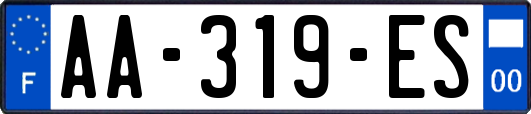 F
AA-319-ES
00